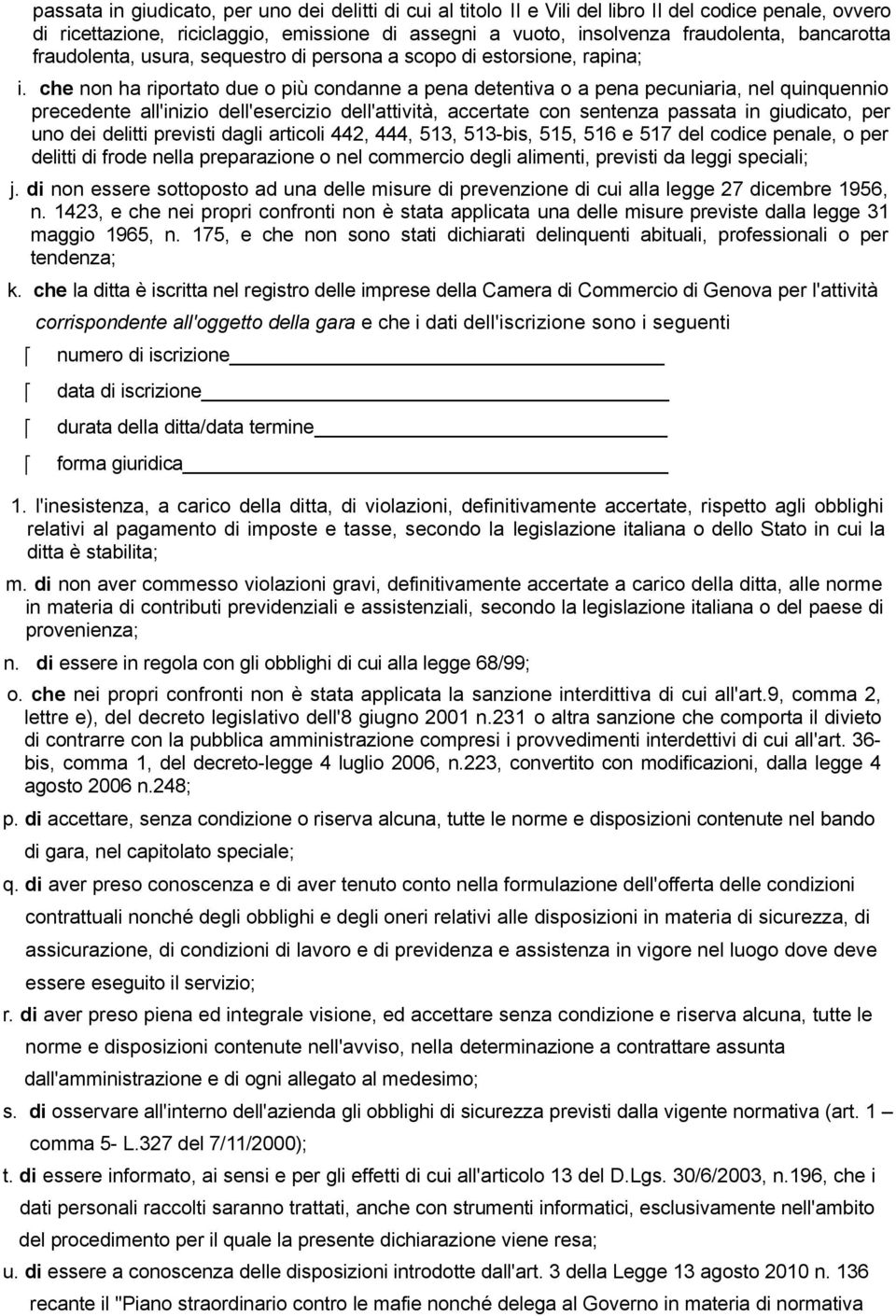 passata in giudicato, per uno dei delitti di cui al titolo II e Vili del libro II del codice penale, ovvero di ricettazione, riciclaggio, emissione di assegni a vuoto, insolvenza fraudolenta, bancarotta fraudolenta, usura, sequestro di persona a scopo di estorsione, rapina;

i. che non ha riportato due o più condanne a pena detentiva o a pena pecuniaria, nel quinquennio precedente all'inizio dell'esercizio dell'attività, accertate con sentenza passata in giudicato, per uno dei delitti previsti dagli articoli 442, 444, 513, 513-bis, 515, 516 e 517 del codice penale, o per delitti di frode nella preparazione o nel commercio degli alimenti, previsti da leggi speciali;

j. di non essere sottoposto ad una delle misure di prevenzione di cui alla legge 27 dicembre 1956, n. 1423, e che nei propri confronti non è stata applicata una delle misure previste dalla legge 31 maggio 1965, n. 175, e che non sono stati dichiarati delinquenti abituali, professionali o per tendenza;

k. che la ditta è iscritta nel registro delle imprese della Camera di Commercio di Genova per l'attività corrispondente all'oggetto della gara e che i dati dell'iscrizione sono i seguenti

numero di iscrizione

data di iscrizione

durata della ditta/data termine

forma giuridica

1. l'inesistenza, a carico della ditta, di violazioni, definitivamente accertate, rispetto agli obblighi relativi al pagamento di imposte e tasse, secondo la legislazione italiana o dello Stato in cui la ditta è stabilita;

m. di non aver commesso violazioni gravi, definitivamente accertate a carico della ditta, alle norme in materia di contributi previdenziali e assistenziali, secondo la legislazione italiana o del paese di provenienza;

n. di essere in regola con gli obblighi di cui alla legge 68/99;

o. che nei propri confronti non è stata applicata la sanzione interdittiva di cui all'art.9, comma 2, lettre e), del decreto legislativo dell'8 giugno 2001 n.231 o altra sanzione che comporta il divieto di contrarre con la pubblica amministrazione compresi i provvedimenti interdettivi di cui all'art. 36-bis, comma 1, del decreto-legge 4 luglio 2006, n.223, convertito con modificazioni, dalla legge 4 agosto 2006 n.248;

p. di accettare, senza condizione o riserva alcuna, tutte le norme e disposizioni contenute nel bando di gara, nel capitolato speciale;

q. di aver preso conoscenza e di aver tenuto conto nella formulazione dell'offerta delle condizioni contrattuali nonché degli obblighi e degli oneri relativi alle disposizioni in materia di sicurezza, di assicurazione, di condizioni di lavoro e di previdenza e assistenza in vigore nel luogo dove deve essere eseguito il servizio;

r. di aver preso piena ed integrale visione, ed accettare senza condizione e riserva alcuna, tutte le norme e disposizioni contenute nell'avviso, nella determinazione a contrattare assunta dall'amministrazione e di ogni allegato al medesimo;

s. di osservare all'interno dell'azienda gli obblighi di sicurezza previsti dalla vigente normativa (art. 1 – comma 5- L.327 del 7/11/2000);

t. di essere informato, ai sensi e per gli effetti di cui all'articolo 13 del D.Lgs. 30/6/2003, n.196, che i dati personali raccolti saranno trattati, anche con strumenti informatici, esclusivamente nell'ambito del procedimento per il quale la presente dichiarazione viene resa;

u. di essere a conoscenza delle disposizioni introdotte dall'art. 3 della Legge 13 agosto 2010 n. 136 recante il "Piano straordinario contro le mafie nonché delega al Governo in materia di normativa